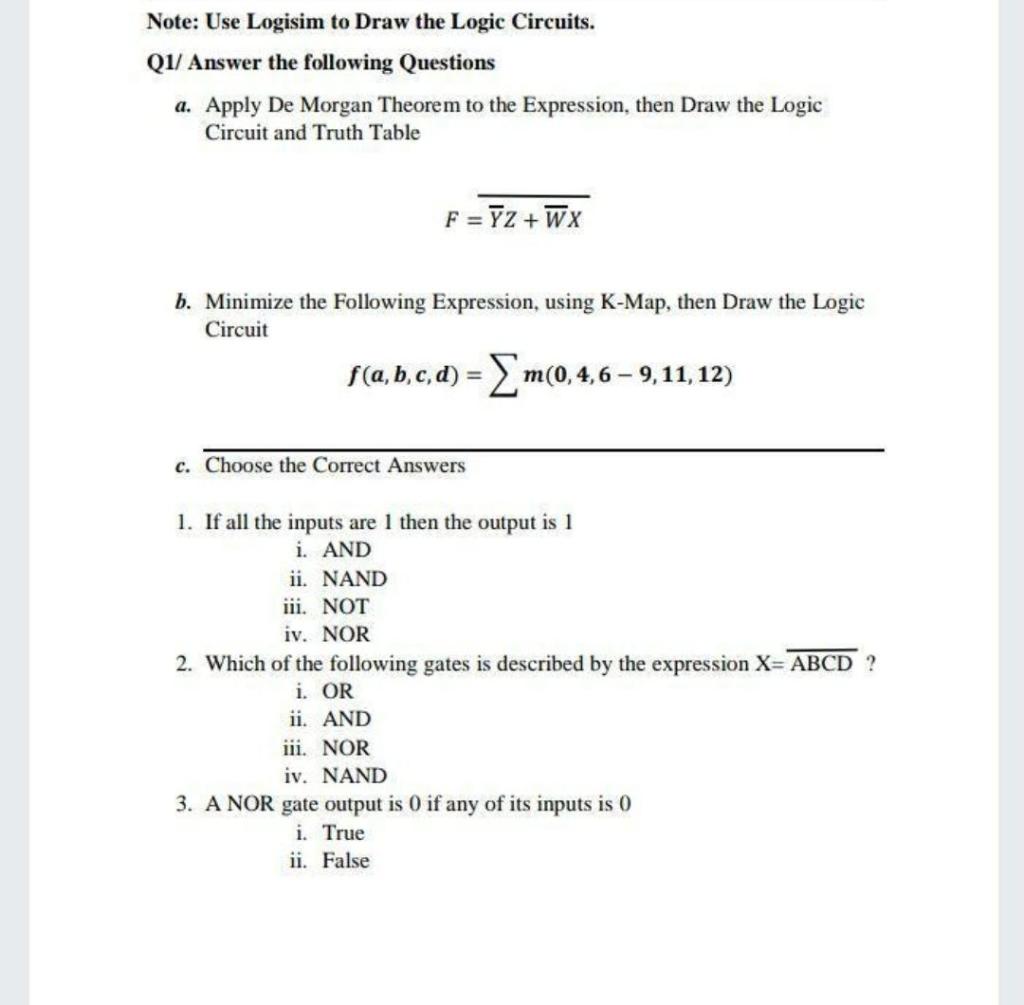 Note: Use Logisim to Draw the Logic Circuits.

Q1/ Answer the following Questions

a. Apply De Morgan Theorem to the Expression, then Draw the Logic Circuit and Truth Table

$F = \overline{\overline{Y}Z + \overline{W}X}$

b. Minimize the Following Expression, using K-Map, then Draw the Logic Circuit

$f(a,b,c,d) = \sum m(0,4,6-9,11,12)$

c. Choose the Correct Answers

1. If all the inputs are 1 then the output is 1
i. AND
ii. NAND
iii. NOT
iv. NOR

2. Which of the following gates is described by the expression X= $\overline{ABCD}$ ?
i. OR
ii. AND
iii. NOR
iv. NAND

3. A NOR gate output is 0 if any of its inputs is 0
i. True
ii. False